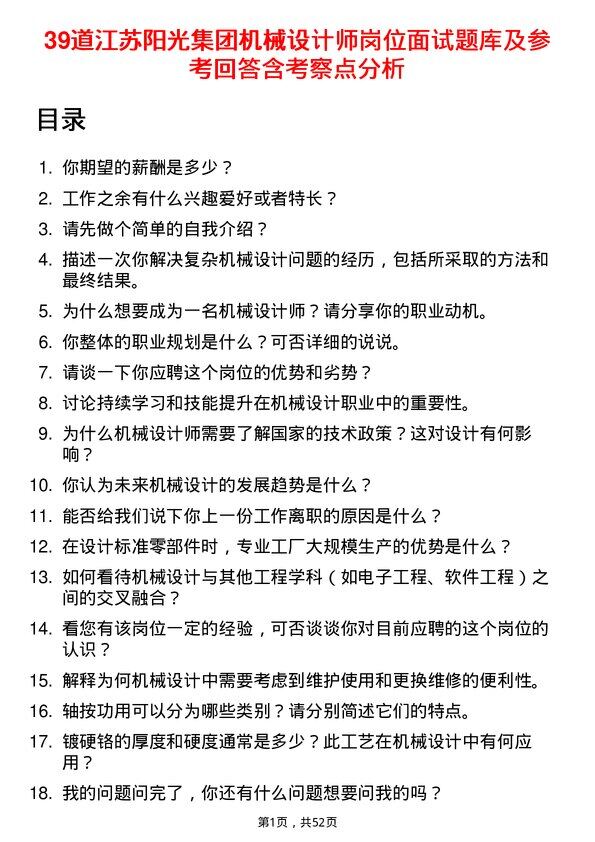 39道江苏阳光集团机械设计师岗位面试题库及参考回答含考察点分析

目录

1. 你期望的薪酬是多少？
2. 工作之余有什么兴趣爱好或者特长？
3. 请先做个简单的自我介绍？
4. 描述一次你解决复杂机械设计问题的经历，包括所采取的方法和最终结果。
5. 为什么想要成为一名机械设计师？请分享你的职业动机。
6. 你整体的职业规划是什么？可否详细的说说。
7. 请谈一下你应聘这个岗位的优势和劣势？
8. 讨论持续学习和技能提升在机械设计职业中的重要性。
9. 为什么机械设计师需要了解国家的技术政策？这对设计有何影响？
10. 你认为未来机械设计的发展趋势是什么？
11. 能否给我们说下你上一份工作离职的原因是什么？
12. 在设计标准零部件时，专业工厂大规模生产的优势是什么？
13. 如何看待机械设计与其他工程学科（如电子工程、软件工程）之间的交叉融合？
14. 看您有该岗位一定的经验，可否谈谈你对目前应聘的这个岗位的认识？
15. 解释为何机械设计中需要考虑到维护使用和更换维修的便利性。
16. 轴按功用可以分为哪些类别？请分别简述它们的特点。
17. 镀硬铬的厚度和硬度通常是多少？此工艺在机械设计中有何应用？
18. 我的问题问完了，你还有什么问题想要问我的吗？

第1页，共52页